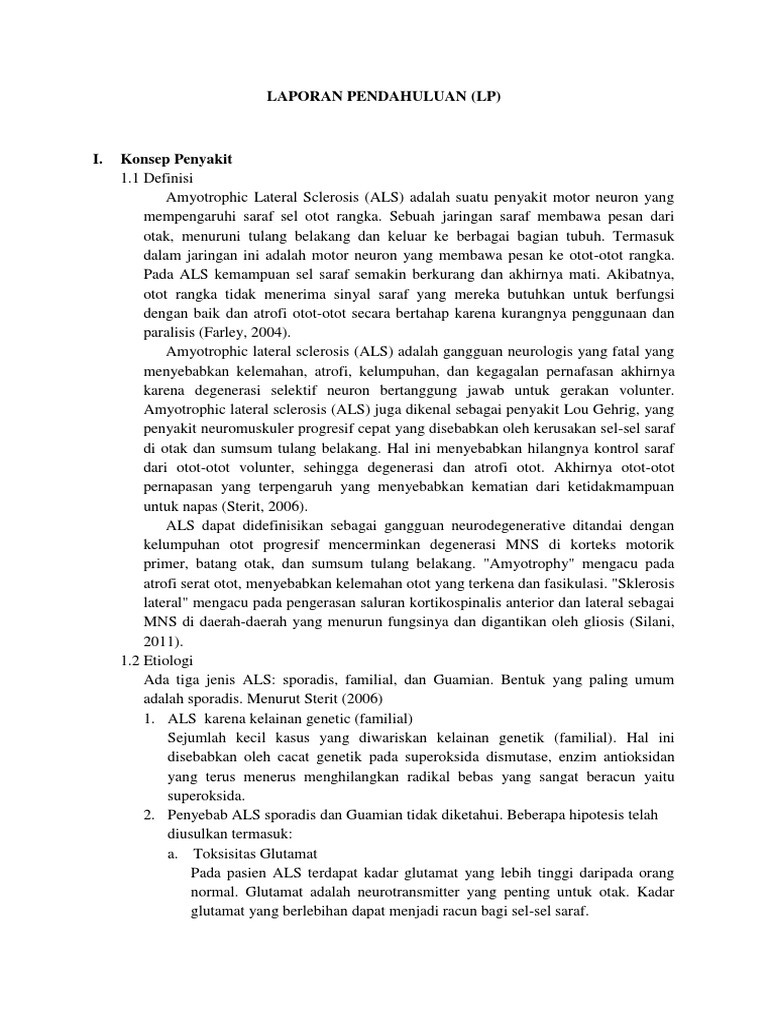 LAPORAN PENDAHULUAN (LP)

I. Konsep Penyakit

1.1 Definisi

Amyotrophic Lateral Sclerosis (ALS) adalah suatu penyakit motor neuron yang mempengaruhi saraf sel otot rangka. Sebuah jaringan saraf membawa pesan dari otak, menuruni tulang belakang dan keluar ke berbagai bagian tubuh. Termasuk dalam jaringan ini adalah motor neuron yang membawa pesan ke otot-otot rangka. Pada ALS kemampuan sel saraf semakin berkurang dan akhirnya mati. Akibatnya, otot rangka tidak menerima sinyal saraf yang mereka butuhkan untuk berfungsi dengan baik dan atrofi otot-otot secara bertahap karena kurangnya penggunaan dan paralisis (Farley, 2004).

Amyotrophic lateral sclerosis (ALS) adalah gangguan neurologis yang fatal yang menyebabkan kelemahan, atrofi, kelumpuhan, dan kegagalan pernafasan akhirnya karena degenerasi selektif neuron bertanggung jawab untuk gerakan volunter. Amyotrophic lateral sclerosis (ALS) juga dikenal sebagai penyakit Lou Gehrig, yang penyakit neuromuskuler progresif cepat yang disebabkan oleh kerusakan sel-sel saraf di otak dan sumsum tulang belakang. Hal ini menyebabkan hilangnya kontrol saraf dari otot-otot volunter, sehingga degenerasi dan atrofi otot. Akhirnya otot-otot pernapasan yang terpengaruh yang menyebabkan kematian dari ketidakmampuan untuk napas (Sterit, 2006).

ALS dapat didefinisikan sebagai gangguan neurodegenerative ditandai dengan kelumpuhan otot progresif mencerminkan degenerasi MNS di korteks motorik primer, batang otak, dan sumsum tulang belakang. "Amyotrophy" mengacu pada atrofi serat otot, menyebabkan kelemahan otot yang terkena dan fasikulasi. "Sklerosis lateral" mengacu pada pengerasan saluran kortikospinalis anterior dan lateral sebagai MNS di daerah-daerah yang menurun fungsinya dan digantikan oleh gliosis (Silani, 2011).

1.2 Etiologi

Ada tiga jenis ALS: sporadis, familial, dan Guamian. Bentuk yang paling umum adalah sporadis. Menurut Sterit (2006)

1. ALS karena kelainan genetic (familial)
Sejumlah kecil kasus yang diwariskan kelainan genetik (familial). Hal ini disebabkan oleh cacat genetik pada superoksida dismutase, enzim antioksidan yang terus menerus menghilangkan radikal bebas yang sangat beracun yaitu superoksida.

2. Penyebab ALS sporadis dan Guamian tidak diketahui. Beberapa hipotesis telah diusulkan termasuk:

a. Toksisitas Glutamat
Pada pasien ALS terdapat kadar glutamat yang lebih tinggi daripada orang normal. Glutamat adalah neurotransmitter yang penting untuk otak. Kadar glutamat yang berlebihan dapat menjadi racun bagi sel-sel saraf.